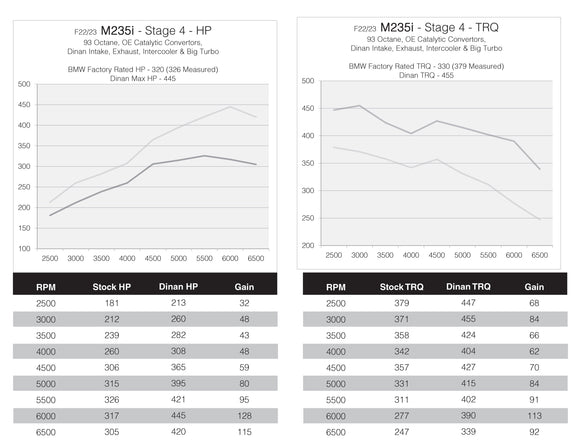 F22/23 M235i - Stage 4 - HP
93 Octane, OE Catalytic Convertors, Dinan Intake, Exhaust, Intercooler & Big Turbo

BMW Factory Rated HP - 320 (326 Measured)
Dinan Max HP - 445

500
450
400
350
300
250
200
150
100

2500 3000 3500 4000 4500 5000 5500 6000 6500

| RPM | Stock HP | Dinan HP | Gain |
|---|---|---|---|
| 2500 | 181 | 213 | 32 |
| 3000 | 212 | 260 | 48 |
| 3500 | 239 | 282 | 43 |
| 4000 | 260 | 308 | 48 |
| 4500 | 306 | 365 | 59 |
| 5000 | 315 | 395 | 80 |
| 5500 | 326 | 421 | 95 |
| 6000 | 317 | 445 | 128 |
| 6500 | 305 | 420 | 115 |

F22/23 M235i - Stage 4 - TRQ
93 Octane, OE Catalytic Convertors, Dinan Intake, Exhaust, Intercooler & Big Turbo

BMW Factory Rated TRQ - 330 (379 Measured)
Dinan TRQ - 455

500
450
400
350
300
250
200

2500 3000 3500 4000 4500 5000 5500 6000 6500

| RPM | Stock TRQ | Dinan TRQ | Gain |
|---|---|---|---|
| 2500 | 379 | 447 | 68 |
| 3000 | 371 | 455 | 84 |
| 3500 | 358 | 424 | 66 |
| 4000 | 342 | 404 | 62 |
| 4500 | 357 | 427 | 70 |
| 5000 | 331 | 415 | 84 |
| 5500 | 311 | 402 | 91 |
| 6000 | 277 | 390 | 113 |
| 6500 | 247 | 339 | 92 |